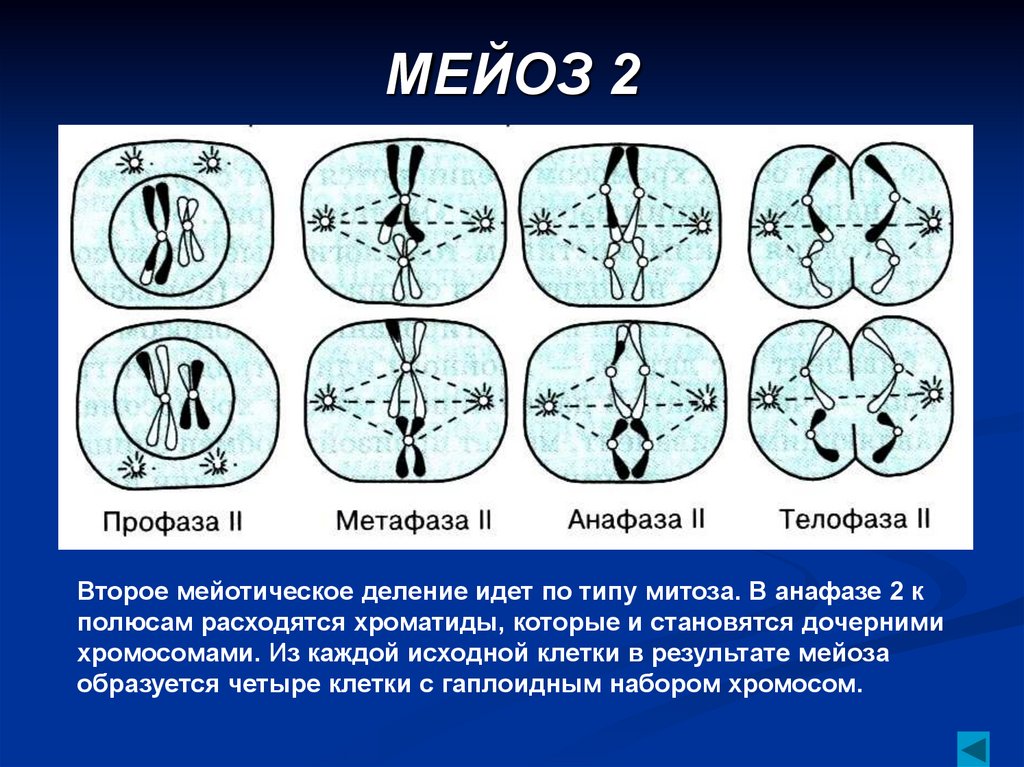 МЕЙОЗ 2

Профаза II

Метафаза II

Анафаза II

Телофаза II

Второе мейотическое деление идет по типу митоза. В анафазе 2 к полюсам расходятся хроматиды, которые и становятся дочерними хромосомами. Из каждой исходной клетки в результате мейоза образуется четыре клетки с гаплоидным набором хромосом.